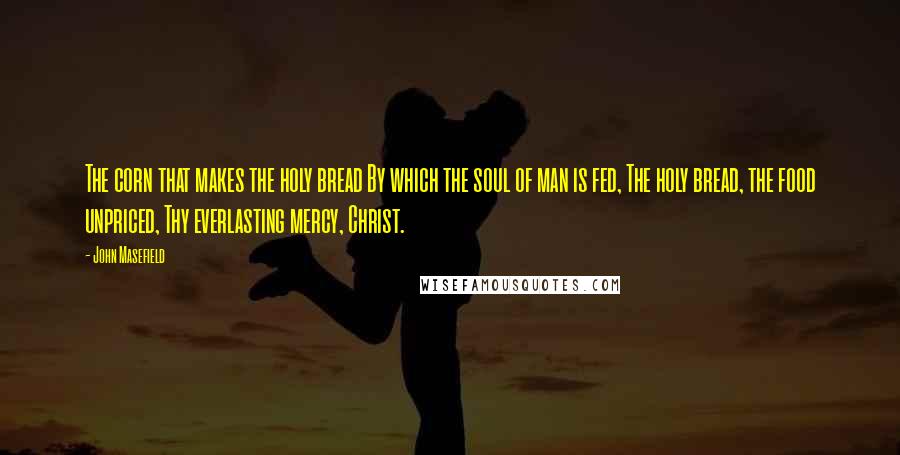 The corn that makes the holy bread By which the soul of man is fed, The holy bread, the food unpriced, Thy everlasting mercy, Christ.

- John Masefield

WISEFAMOUSQUOTES.COM